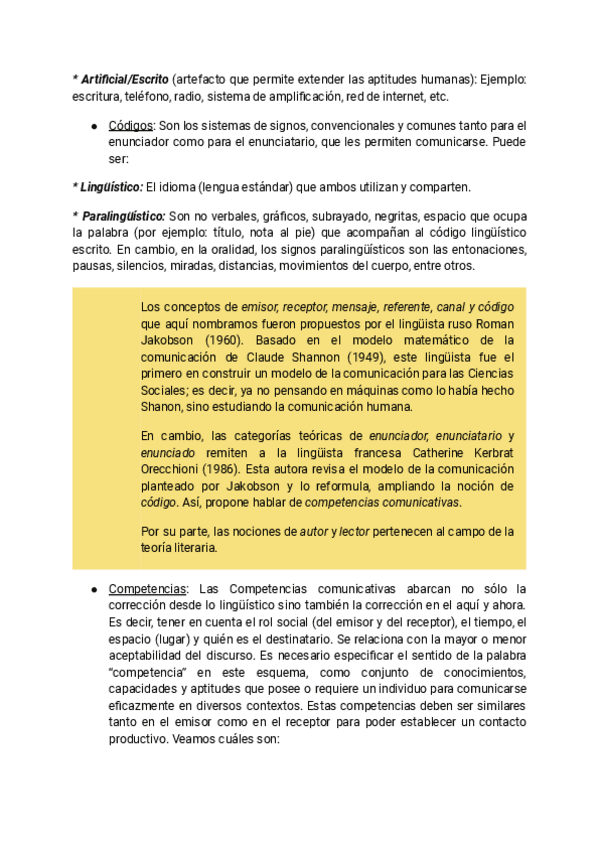 * Artificial/Escrito (artefacto que permite extender las aptitudes humanas): Ejemplo: escritura, teléfono, radio, sistema de amplificación, red de internet, etc.

● Códigos: Son los sistemas de signos, convencionales y comunes tanto para el enunciador como para el enunciatario, que les permiten comunicarse. Puede ser:

* Lingüístico: El idioma (lengua estándar) que ambos utilizan y comparten.

* Paralingüístico: Son no verbales, gráficos, subrayado, negritas, espacio que ocupa la palabra (por ejemplo: título, nota al pie) que acompañan al código lingüístico escrito. En cambio, en la oralidad, los signos paralingüísticos son las entonaciones, pausas, silencios, miradas, distancias, movimientos del cuerpo, entre otros.

Los conceptos de emisor, receptor, mensaje, referente, canal y código que aquí nombramos fueron propuestos por el lingüista ruso Roman Jakobson (1960). Basado en el modelo matemático de la comunicación de Claude Shannon (1949), este lingüista fue el primero en construir un modelo de la comunicación para las Ciencias Sociales; es decir, ya no pensando en máquinas como lo había hecho Shanon, sino estudiando la comunicación humana.

En cambio, las categorías teóricas de enunciador, enunciatario y enunciado remiten a la lingüista francesa Catherine Kerbrat Orecchioni (1986). Esta autora revisa el modelo de la comunicación planteado por Jakobson y lo reformula, ampliando la noción de código. Así, propone hablar de competencias comunicativas.

Por su parte, las nociones de autor y lector pertenecen al campo de la teoría literaria.

● Competencias: Las Competencias comunicativas abarcan no sólo la corrección desde lo lingüístico sino también la corrección en el aquí y ahora. Es decir, tener en cuenta el rol social (del emisor y del receptor), el tiempo, el espacio (lugar) y quién es el destinatario. Se relaciona con la mayor o menor aceptabilidad del discurso. Es necesario especificar el sentido de la palabra "competencia" en este esquema, como conjunto de conocimientos, capacidades y aptitudes que posee o requiere un individuo para comunicarse eficazmente en diversos contextos. Estas competencias deben ser similares tanto en el emisor como en el receptor para poder establecer un contacto productivo. Veamos cuáles son: